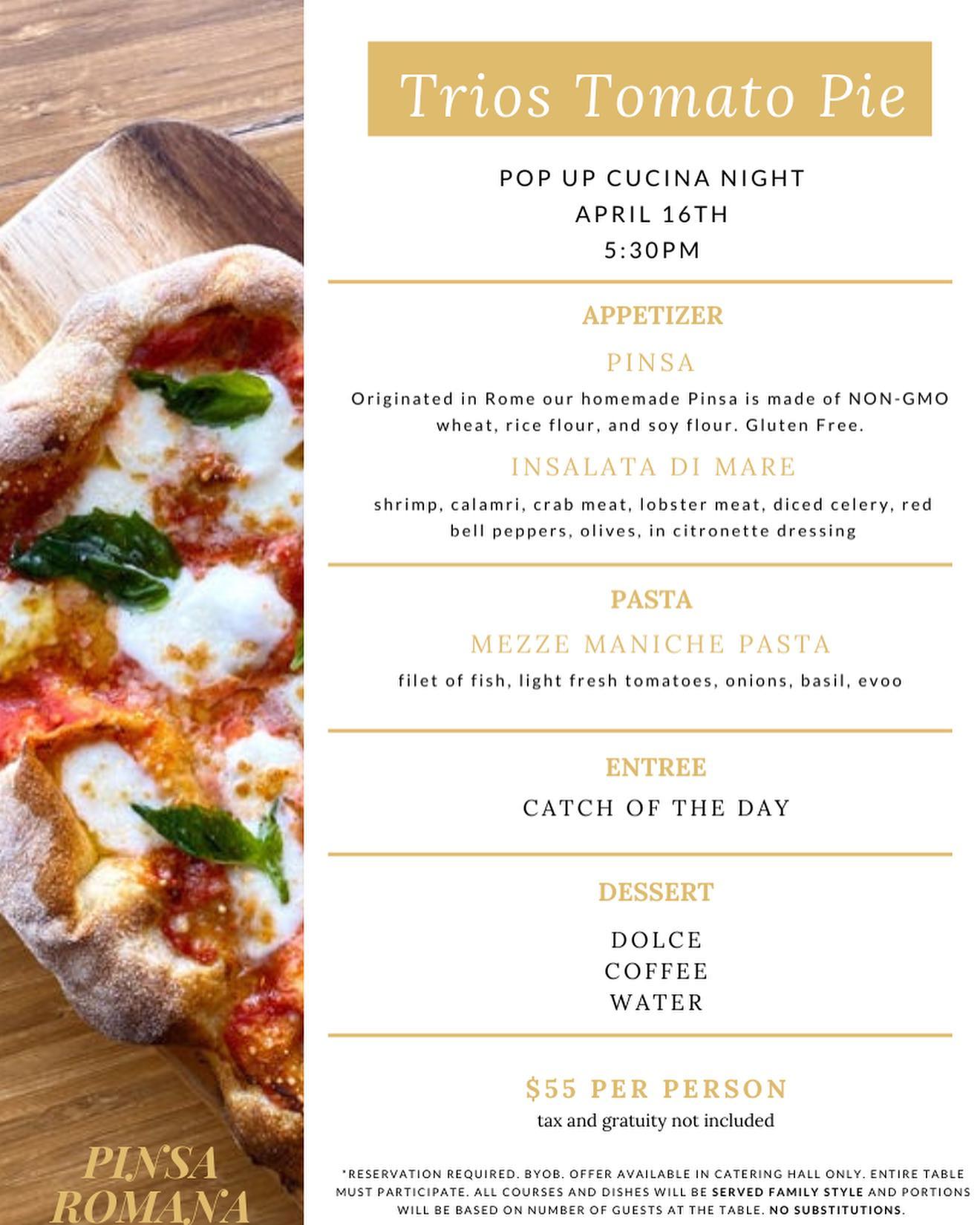 Trios Tomato Pie

POP UP CUCINA NIGHT
APRIL 16TH
5:30PM

APPETIZER

PINSA

Originated in Rome our homemade Pinsa is made of NON-GMO wheat, rice flour, and soy flour. Gluten Free.

INSALATA DI MARE

shrimp, calamri, crab meat, lobster meat, diced celery, red bell peppers, olives, in citronette dressing

PASTA

MEZZE MANICHE PASTA

filet of fish, light fresh tomatoes, onions, basil, evoo

ENTREE

CATCH OF THE DAY

DESSERT

DOLCE
COFFEE
WATER

$55 PER PERSON
tax and gratuity not included

*RESERVATION REQUIRED. BYOB. OFFER AVAILABLE IN CATERING HALL ONLY. ENTIRE TABLE MUST PARTICIPATE. ALL COURSES AND DISHES WILL BE SERVED FAMILY STYLE AND PORTIONS WILL BE BASED ON NUMBER OF GUESTS AT THE TABLE. NO SUBSTITUTIONS.

PINSA
ROMANA